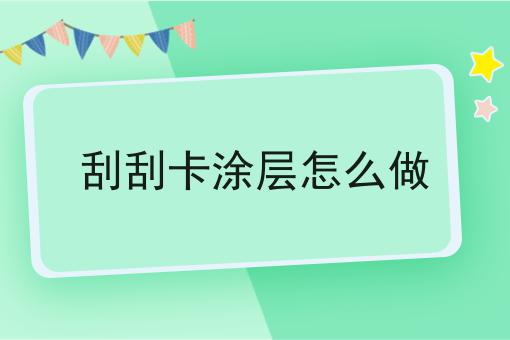 刮刮卡涂层怎么做